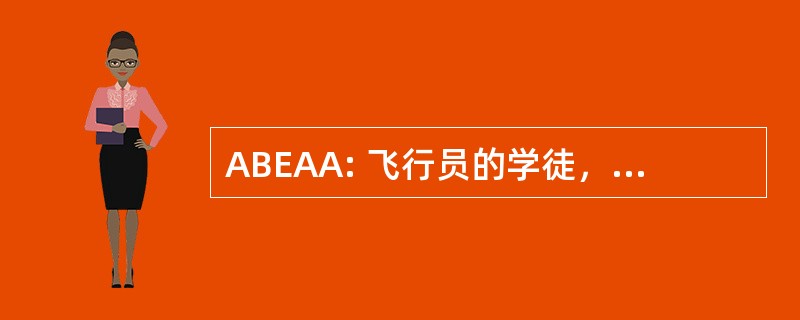 ABEAA: 飞行员的学徒，...